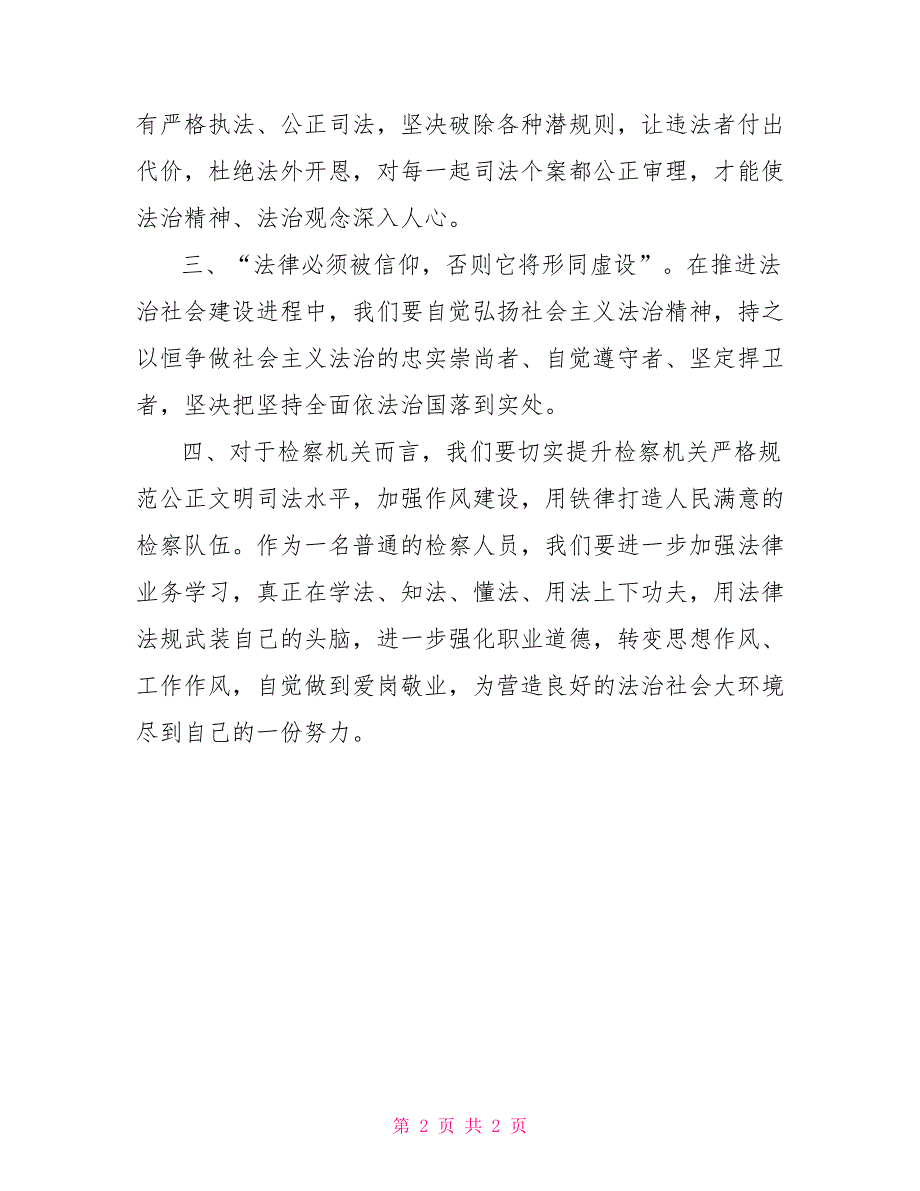 有严格执法、公正司法，坚决破除各种潜规则，让违法者付出代价，杜绝法外开恩，对每一起司法个案都公正审理，才能使法治精神、法治观念深入人心。

三、“法律必须被信仰，否则它将形同虚设”。在推进法治社会建设进程中，我们要自觉弘扬社会主义法治精神，持之以恒争做社会主义法治的忠实崇尚者、自觉遵守者、坚定捍卫者，坚决把坚持全面依法治国落到实处。

四、对于检察机关而言，我们要切实提升检察机关严格规范公正文明司法水平，加强作风建设，用铁律打造人民满意的检察队伍。作为一名普通的检察人员，我们要进一步加强法律业务学习，真正在学法、知法、懂法、用法上下功夫，用法律法规武装自己的头脑，进一步强化职业道德，转变思想作风、工作作风，自觉做到爱岗敬业，为营造良好的法治社会大环境尽到自己的一份努力。

第 2 页 共 2 页